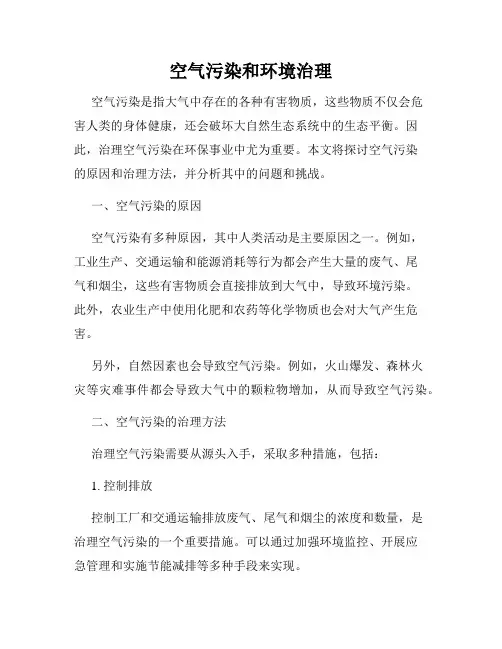 空气污染和环境治理

空气污染是指大气中存在的各种有害物质，这些物质不仅会危害人类的身体健康，还会破坏大自然生态系统中的生态平衡。因此，治理空气污染在环保事业中尤为重要。本文将探讨空气污染的原因和治理方法，并分析其中的问题和挑战。

一、空气污染的原因

空气污染有多种原因，其中人类活动是主要原因之一。例如，工业生产、交通运输和能源消耗等行为都会产生大量的废气、尾气和烟尘，这些有害物质会直接排放到大气中，导致环境污染。此外，农业生产中使用化肥和农药等化学物质也会对大气产生危害。

另外，自然因素也会导致空气污染。例如，火山爆发、森林火灾等灾难事件都会导致大气中的颗粒物增加，从而导致空气污染。

二、空气污染的治理方法

治理空气污染需要从源头入手，采取多种措施，包括：

1. 控制排放

控制工厂和交通运输排放废气、尾气和烟尘的浓度和数量，是治理空气污染的一个重要措施。可以通过加强环境监控、开展应急管理和实施节能减排等多种手段来实现。